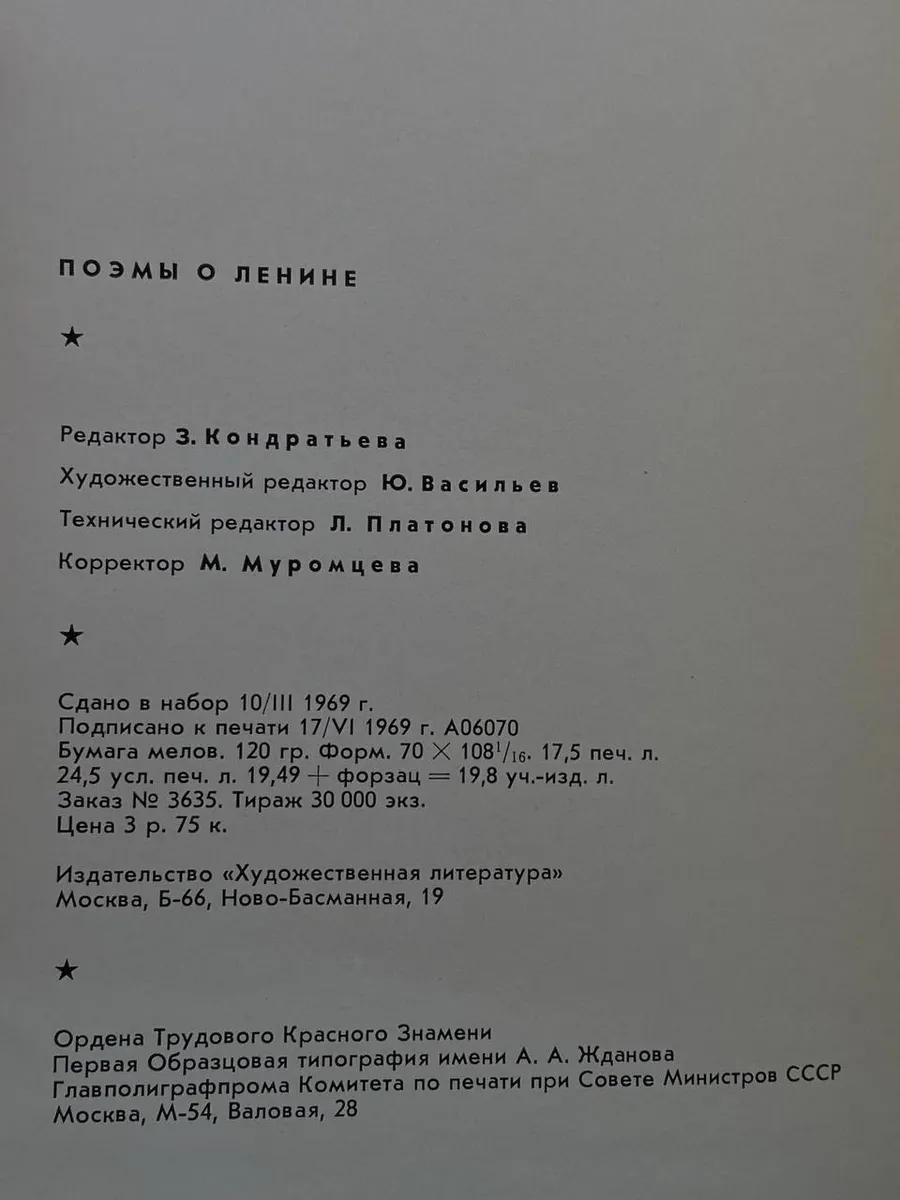 ПОЭМЫ О ЛЕНИНЕ

★

Редактор З. Кондратьева

Художественный редактор Ю. Васильев

Технический редактор Л. Платонова

Корректор М. Муромцева

★

Сдано в набор 10/III 1969 г.
Подписано к печати 17/VI 1969 г. А06070
Бумага мелов. 120 гр. Форм. $70 \times 108^{1}/_{16}$. 17,5 печ. л.
24,5 усл. печ. л. 19,49 + форзац = 19,8 уч.-изд. л.
Заказ № 3635. Тираж 30 000 экз.
Цена 3 р. 75 к.

Издательство «Художественная литература»
Москва, Б-66, Ново-Басманная, 19

★

Ордена Трудового Красного Знамени
Первая Образцовая типография имени А. А. Жданова
Главполиграфпрома Комитета по печати при Совете Министров СССР
Москва, М-54, Валовая, 28